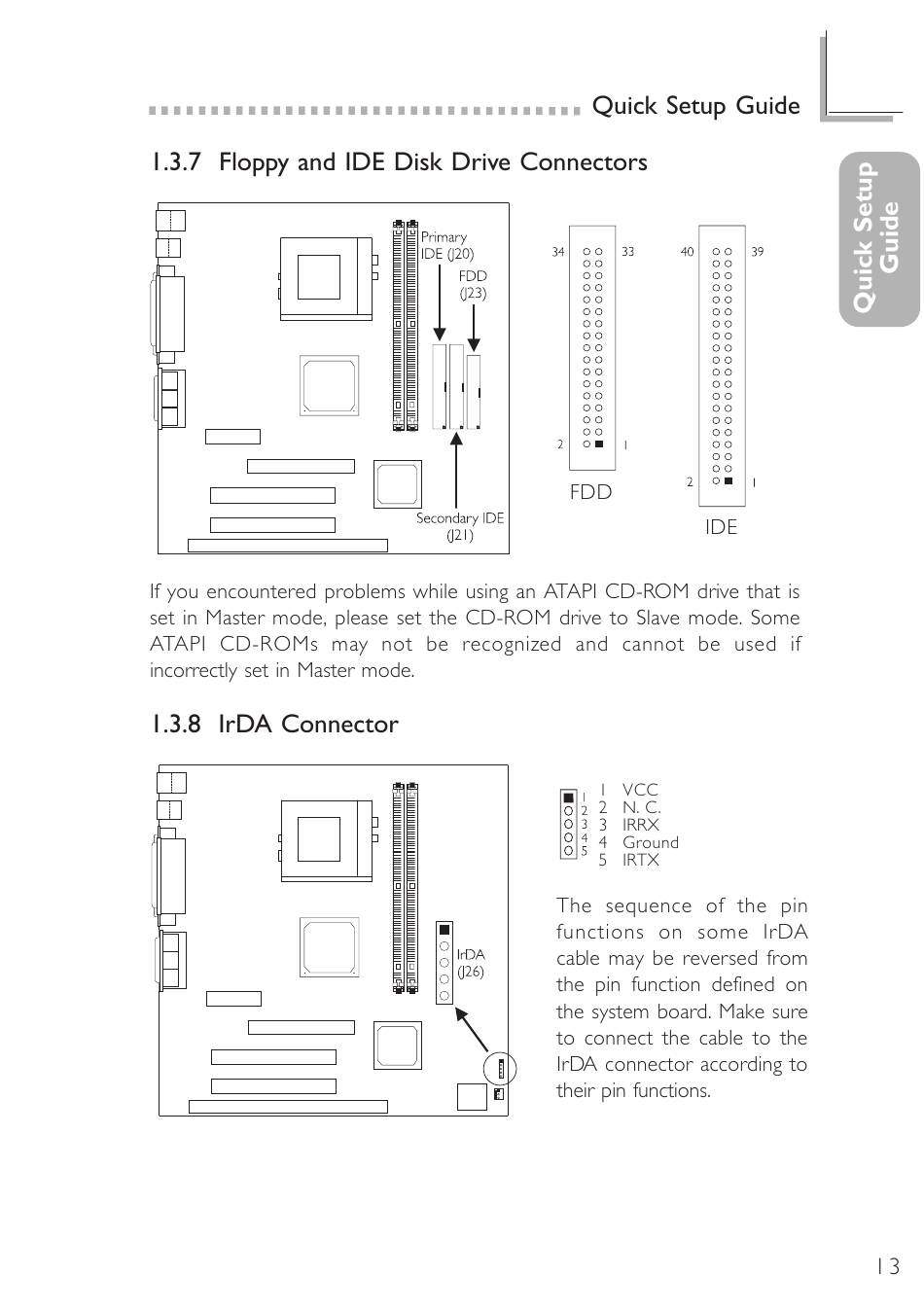 Quick Setup Guide

Quick Setup Guide

1.3.7 Floppy and IDE Disk Drive Connectors

Primary IDE (J20)

FDD (J23)

Secondary IDE (J21)

34 33

2 1

FDD

40 39

2 1

IDE

If you encountered problems while using an ATAPI CD-ROM drive that is set in Master mode, please set the CD-ROM drive to Slave mode. Some ATAPI CD-ROMs may not be recognized and cannot be used if incorrectly set in Master mode.

1.3.8 IrDA Connector

IrDA (J26)

1 2 3 4 5

1 VCC
2 N. C.
3 IRRX
4 Ground
5 IRTX

The sequence of the pin functions on some IrDA cable may be reversed from the pin function defined on the system board. Make sure to connect the cable to the IrDA connector according to their pin functions.

13